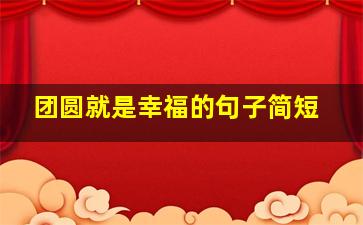 团圆就是幸福的句子简短